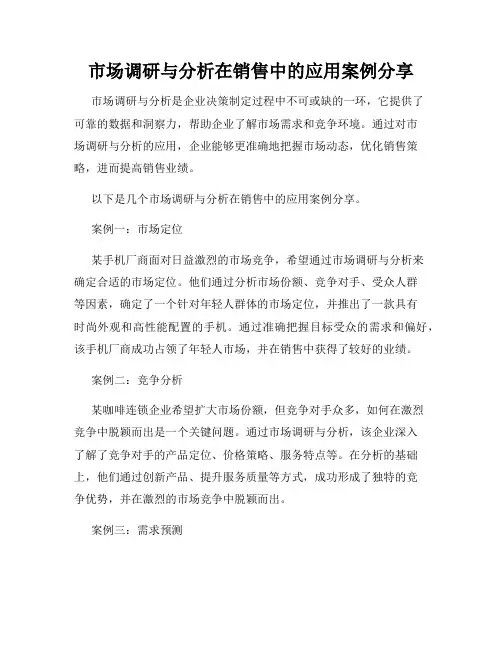 市场调研与分析在销售中的应用案例分享

市场调研与分析是企业决策制定过程中不可或缺的一环，它提供了可靠的数据和洞察力，帮助企业了解市场需求和竞争环境。通过对市场调研与分析的应用，企业能够更准确地把握市场动态，优化销售策略，进而提高销售业绩。

以下是几个市场调研与分析在销售中的应用案例分享。

案例一：市场定位

某手机厂商面对日益激烈的市场竞争，希望通过市场调研与分析来确定合适的市场定位。他们通过分析市场份额、竞争对手、受众人群等因素，确定了一个针对年轻人群体的市场定位，并推出了一款具有时尚外观和高性能配置的手机。通过准确把握目标受众的需求和偏好，该手机厂商成功占领了年轻人市场，并在销售中获得了较好的业绩。

案例二：竞争分析

某咖啡连锁企业希望扩大市场份额，但竞争对手众多，如何在激烈竞争中脱颖而出是一个关键问题。通过市场调研与分析，该企业深入了解了竞争对手的产品定位、价格策略、服务特点等。在分析的基础上，他们通过创新产品、提升服务质量等方式，成功形成了独特的竞争优势，并在激烈的市场竞争中脱颖而出。

案例三：需求预测